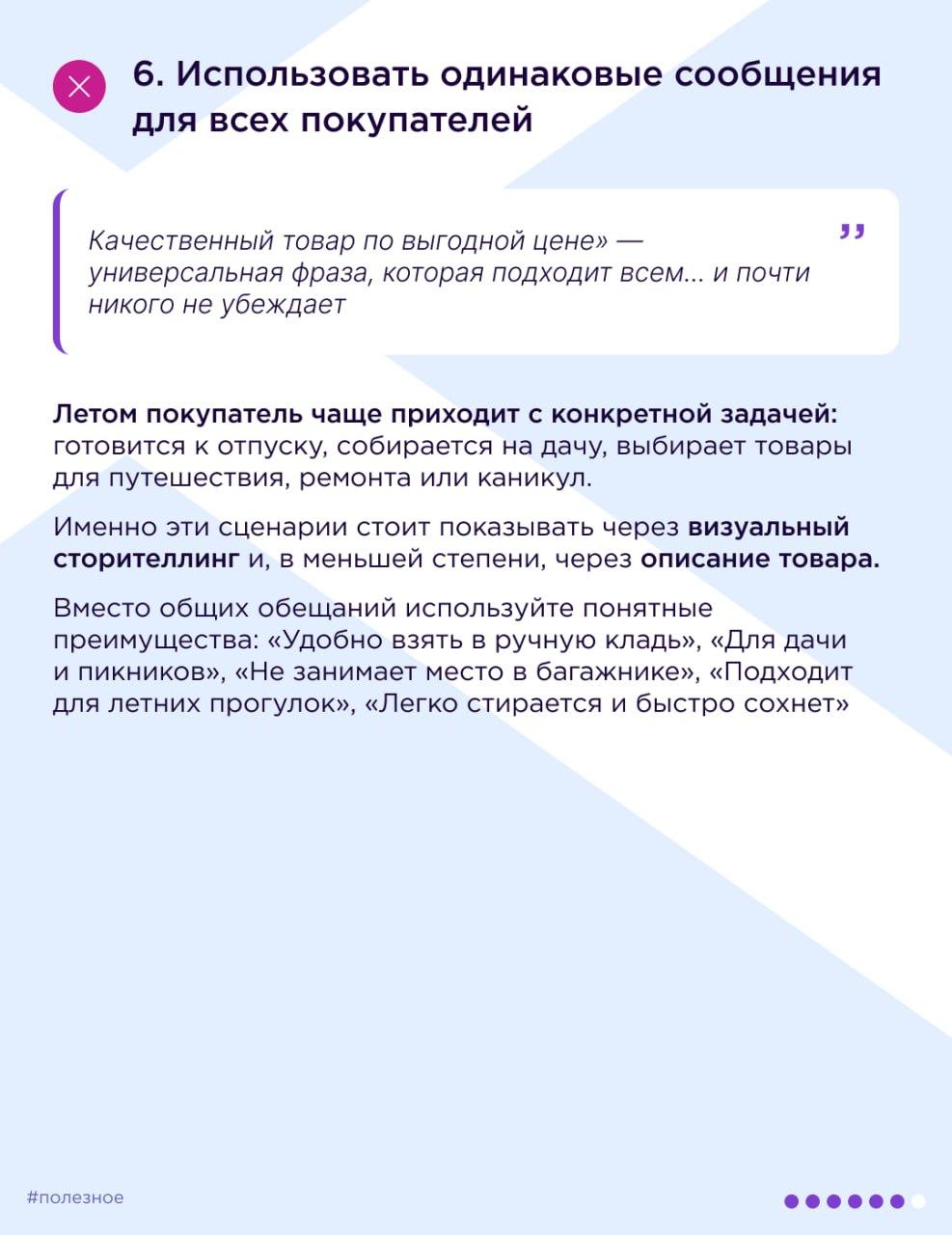 6. Использовать одинаковые сообщения для всех покупателей

Качественный товар по выгодной цене» — универсальная фраза, которая подходит всем... и почти никого не убеждает

”

Летом покупатель чаще приходит с конкретной задачей: готовится к отпуску, собирается на дачу, выбирает товары для путешествия, ремонта или каникул.

Именно эти сценарии стоит показывать через визуальный сторителлинг и, в меньшей степени, через описание товара.

Вместо общих обещаний используйте понятные преимущества: «Удобно взять в ручную кладь», «Для дачи и пикников», «Не занимает место в багажнике», «Подходит для летних прогулок», «Легко стирается и быстро сохнет»

#полезное